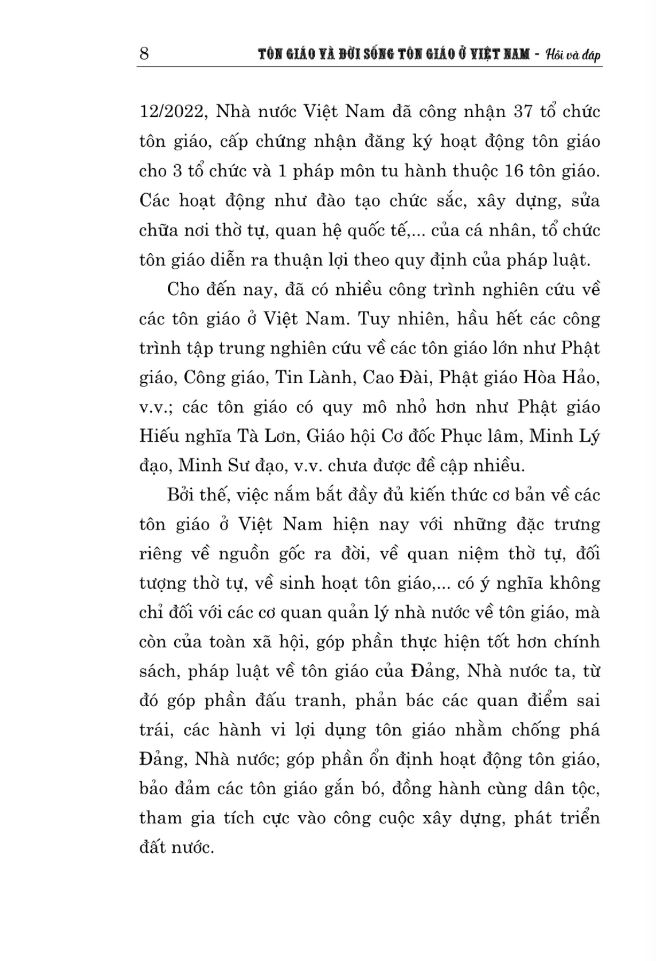 8 TÔN GIÁO VÀ ĐỜI SỐNG TÔN GIÁO Ở VIỆT NAM - Hỏi và đáp

12/2022, Nhà nước Việt Nam đã công nhận 37 tổ chức tôn giáo, cấp chứng nhận đăng ký hoạt động tôn giáo cho 3 tổ chức và 1 pháp môn tu hành thuộc 16 tôn giáo. Các hoạt động như đào tạo chức sắc, xây dựng, sửa chữa nơi thờ tự, quan hệ quốc tế,... của cá nhân, tổ chức tôn giáo diễn ra thuận lợi theo quy định của pháp luật.

Cho đến nay, đã có nhiều công trình nghiên cứu về các tôn giáo ở Việt Nam. Tuy nhiên, hầu hết các công trình tập trung nghiên cứu về các tôn giáo lớn như Phật giáo, Công giáo, Tin Lành, Cao Đài, Phật giáo Hòa Hảo, v.v.; các tôn giáo có quy mô nhỏ hơn như Phật giáo Hiếu nghĩa Tà Lơn, Giáo hội Cơ đốc Phục lâm, Minh Lý đạo, Minh Sư đạo, v.v. chưa được đề cập nhiều.

Bởi thế, việc nắm bắt đầy đủ kiến thức cơ bản về các tôn giáo ở Việt Nam hiện nay với những đặc trưng riêng về nguồn gốc ra đời, về quan niệm thờ tự, đối tượng thờ tự, về sinh hoạt tôn giáo,... có ý nghĩa không chỉ đối với các cơ quan quản lý nhà nước về tôn giáo, mà còn của toàn xã hội, góp phần thực hiện tốt hơn chính sách, pháp luật về tôn giáo của Đảng, Nhà nước ta, từ đó góp phần đấu tranh, phản bác các quan điểm sai trái, các hành vi lợi dụng tôn giáo nhằm chống phá Đảng, Nhà nước; góp phần ổn định hoạt động tôn giáo, bảo đảm các tôn giáo gắn bó, đồng hành cùng dân tộc, tham gia tích cực vào công cuộc xây dựng, phát triển đất nước.